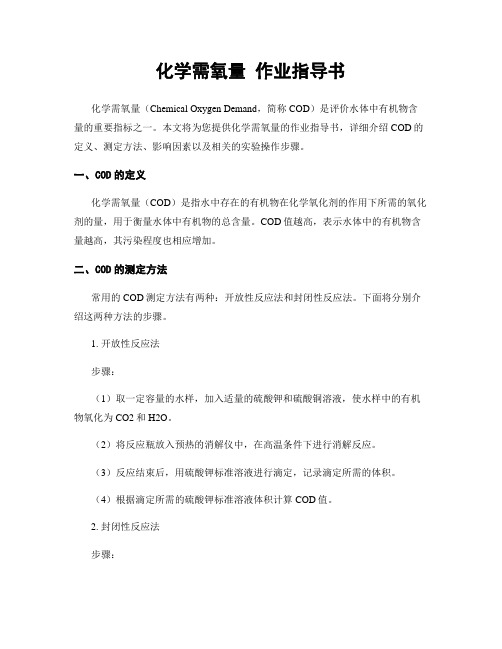 化学需氧量 作业指导书

化学需氧量（Chemical Oxygen Demand，简称 COD）是评价水体中有机物含量的重要指标之一。本文将为您提供化学需氧量的作业指导书，详细介绍 COD 的定义、测定方法、影响因素以及相关的实验操作步骤。

一、COD 的定义

化学需氧量（COD）是指水中存在的有机物在化学氧化剂的作用下所需的氧化剂的量，用于衡量水体中有机物的总含量。COD 值越高，表示水体中的有机物含量越高，其污染程度也相应增加。

二、COD 的测定方法

常用的 COD 测定方法有两种：开放性反应法和封闭性反应法。下面将分别介绍这两种方法的步骤。

1. 开放性反应法

步骤：

（1）取一定容量的水样，加入适量的硫酸钾和硫酸铜溶液，使水样中的有机物氧化为 CO2 和 H2O。

（2）将反应瓶放入预热的消解仪中，在高温条件下进行消解反应。

（3）反应结束后，用硫酸钾标准溶液进行滴定，记录滴定所需的体积。

（4）根据滴定所需的硫酸钾标准溶液体积计算 COD 值。

2. 封闭性反应法

步骤：